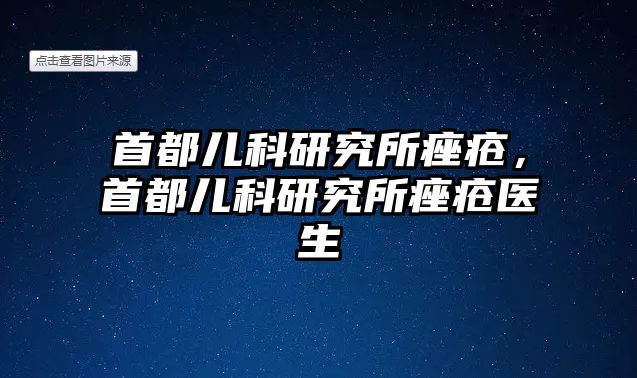 点击查看图片来源

首都儿科研究所痤疮，首都儿科研究所痤疮医生